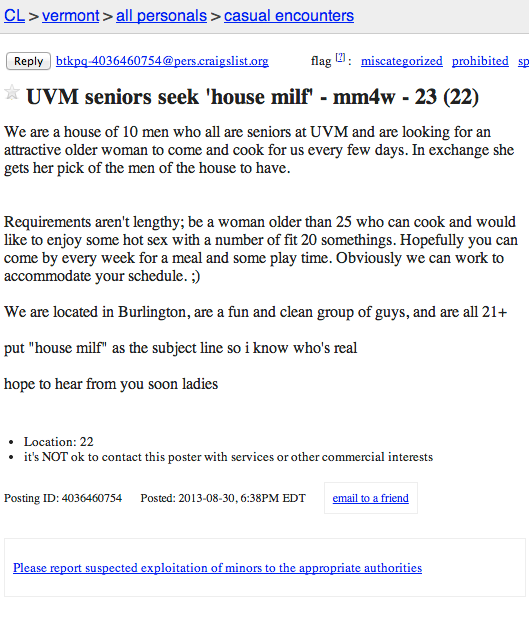 CL > vermont > all personals > casual encounters

Reply btkpq-4036460754@pers.craigslist.org flag [?] : miscategorized prohibited sp

UVM seniors seek 'house milf' - mm4w - 23 (22)

We are a house of 10 men who all are seniors at UVM and are looking for an attractive older woman to come and cook for us every few days. In exchange she gets her pick of the men of the house to have.

Requirements aren't lengthy; be a woman older than 25 who can cook and would like to enjoy some hot sex with a number of fit 20 somethings. Hopefully you can come by every week for a meal and some play time. Obviously we can work to accommodate your schedule. ;)

We are located in Burlington, are a fun and clean group of guys, and are all 21+

put "house milf" as the subject line so i know who's real

hope to hear from you soon ladies

- Location: 22
- it's NOT ok to contact this poster with services or other commercial interests

Posting ID: 4036460754 Posted: 2013-08-30, 6:38PM EDT email to a friend

Please report suspected exploitation of minors to the appropriate authorities